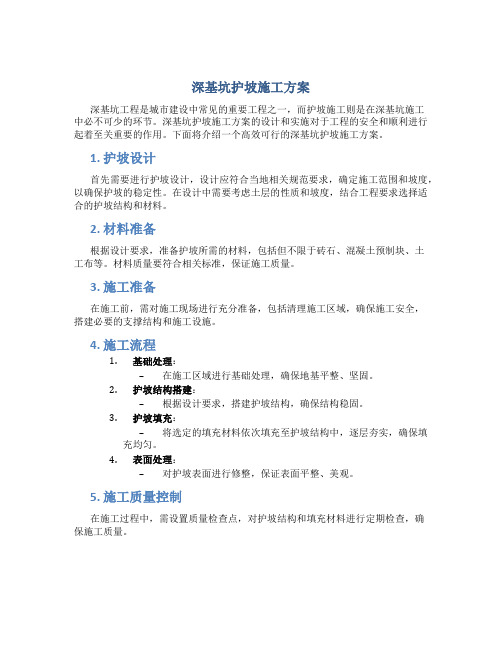 深基坑护坡施工方案

深基坑工程是城市建设中常见的重要工程之一，而护坡施工则是在深基坑施工中必不可少的环节。深基坑护坡施工方案的设计和实施对于工程的安全和顺利进行起着至关重要的作用。下面将介绍一个高效可行的深基坑护坡施工方案。

1. 护坡设计

首先需要进行护坡设计，设计应符合当地相关规范要求，确定施工范围和坡度，以确保护坡的稳定性。在设计中需要考虑土层的性质和坡度，结合工程要求选择适合的护坡结构和材料。

2. 材料准备

根据设计要求，准备护坡所需的材料，包括但不限于砖石、混凝土预制块、土工布等。材料质量要符合相关标准，保证施工质量。

3. 施工准备

在施工前，需对施工现场进行充分准备，包括清理施工区域，确保施工安全，搭建必要的支撑结构和施工设施。

4. 施工流程

1. 基础处理：
– 在施工区域进行基础处理，确保地基平整、坚固。
2. 护坡结构搭建：
– 根据设计要求，搭建护坡结构，确保结构稳固。
3. 护坡填充：
– 将选定的填充材料依次填充至护坡结构中，逐层夯实，确保填充均匀。
4. 表面处理：
– 对护坡表面进行修整，保证表面平整、美观。

5. 施工质量控制

在施工过程中，需设置质量检查点，对护坡结构和填充材料进行定期检查，确保施工质量。